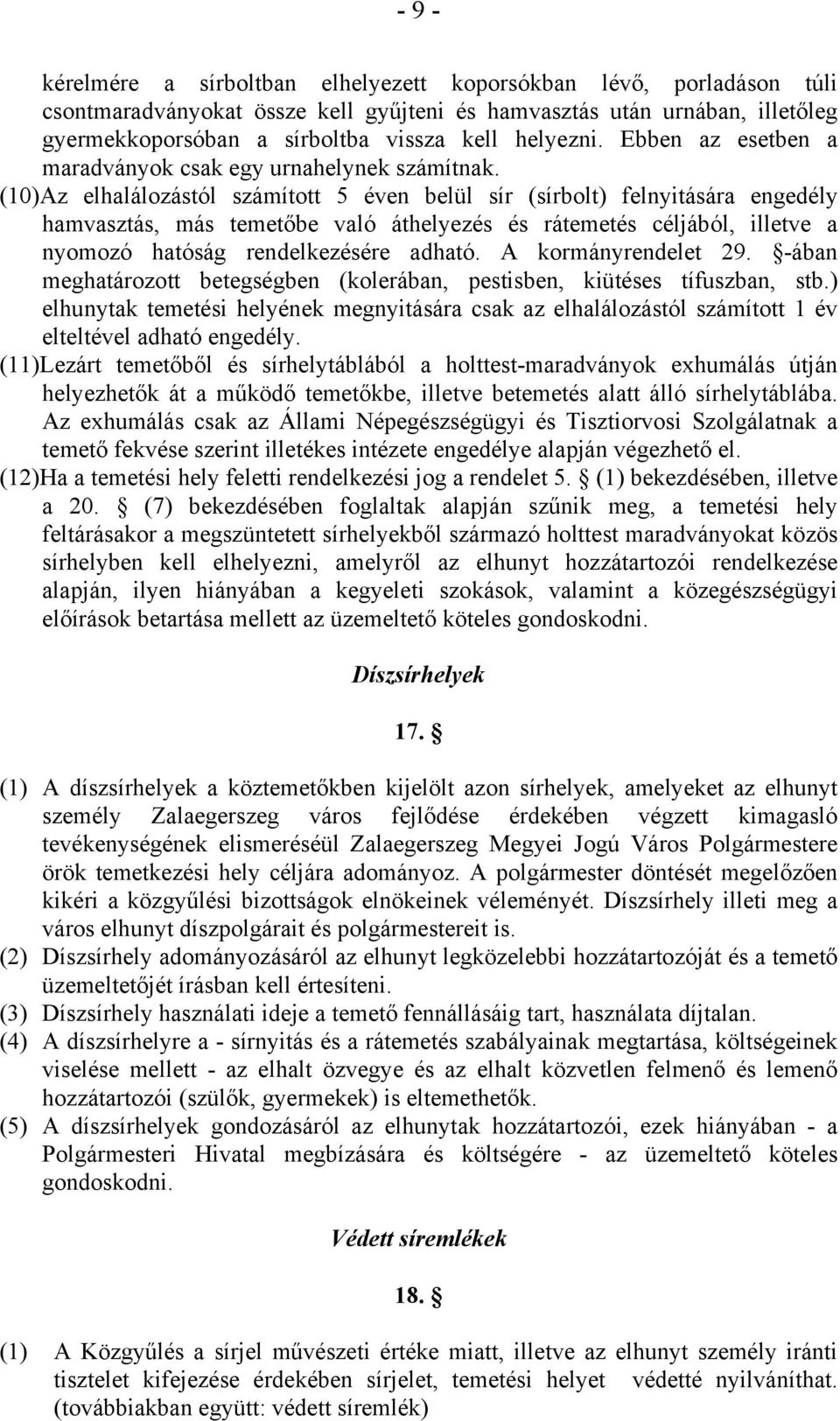 - 9 -

kérelmére a sírboltban elhelyezett koporsókban lévő, porladáson túli csontmaradványokat össze kell gyűjteni és hamvasztás után urnában, illetőleg gyermekkoporsóban a sírboltba vissza kell helyezni. Ebben az esetben a maradványok csak egy urnahelynek számítnak.

(10)Az elhalálozástól számított 5 éven belül sír (sírbolt) felnyitására engedély hamvasztás, más temetőbe való áthelyezés és rátemetés céljából, illetve a nyomozó hatóság rendelkezésére adható. A kormányrendelet 29. §-ában meghatározott betegségben (kolerában, pestisben, kiütéses tífuszban, stb.) elhunytak temetési helyének megnyitására csak az elhalálozástól számított 1 év elteltével adható engedély.

(11)Lezárt temetőből és sírhelytáblából a holttest-maradványok exhumálás útján helyezhetők át a működő temetőkbe, illetve betemetés alatt álló sírhelytáblába. Az exhumálás csak az Állami Népegészségügyi és Tisztiorvosi Szolgálatnak a temető fekvése szerint illetékes intézete engedélye alapján végezhető el.

(12)Ha a temetési hely feletti rendelkezési jog a rendelet 5. § (1) bekezdésében, illetve a 20. § (7) bekezdésében foglaltak alapján szűnik meg, a temetési hely feltárásakor a megszüntetett sírhelyekből származó holttest maradványokat közös sírhelyben kell elhelyezni, amelyről az elhunyt hozzátartozói rendelkezése alapján, ilyen hiányában a kegyeleti szokások, valamint a közegészségügyi előírások betartása mellett az üzemeltető köteles gondoskodni.

Díszsírhelyek

17. §

(1) A díszsírhelyek a köztemetőkben kijelölt azon sírhelyek, amelyeket az elhunyt személy Zalaegerszeg város fejlődése érdekében végzett kimagasló tevékenységének elismeréséül Zalaegerszeg Megyei Jogú Város Polgármestere örök temetkezési hely céljára adományoz. A polgármester döntését megelőzően kikéri a közgyűlési bizottságok elnökeinek véleményét. Díszsírhely illeti meg a város elhunyt díszpolgárait és polgármestereit is.

(2) Díszsírhely adományozásáról az elhunyt legközelebbi hozzátartozóját és a temető üzemeltetőjét írásban kell értesíteni.

(3) Díszsírhely használati ideje a temető fennállásáig tart, használata díjtalan.

(4) A díszsírhelyre a - sírnyitás és a rátemetés szabályainak megtartása, költségeinek viselése mellett - az elhalt özvegye és az elhalt közvetlen felmenő és lemenő hozzátartozói (szülők, gyermekek) is eltemethetők.

(5) A díszsírhelyek gondozásáról az elhunytak hozzátartozói, ezek hiányában - a Polgármesteri Hivatal megbízására és költségére - az üzemeltető köteles gondoskodni.

Védett síremlékek

18. §

(1) A Közgyűlés a sírjel művészeti értéke miatt, illetve az elhunyt személy iránti tisztelet kifejezése érdekében sírjelet, temetési helyet védetté nyilváníthat. (továbbiakban együtt: védett síremlék)